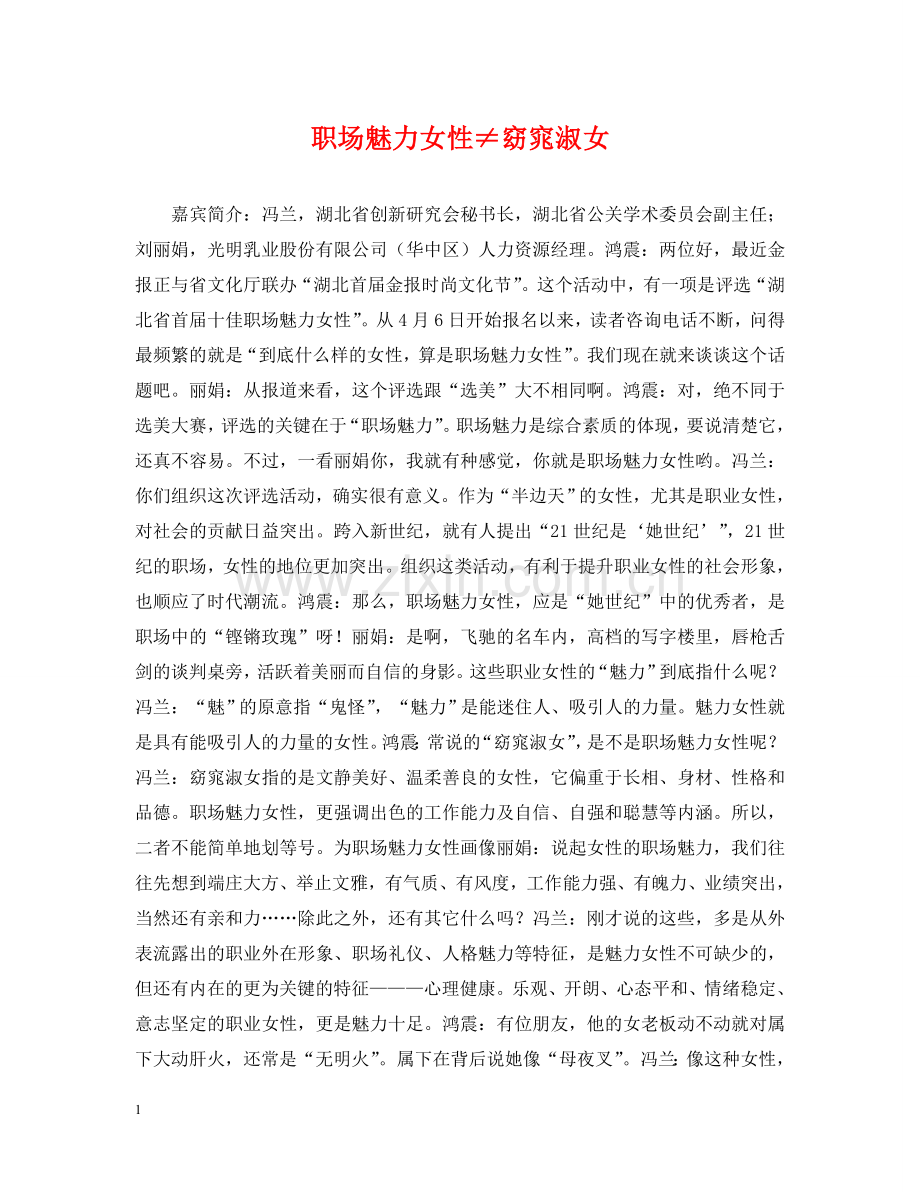 职场魅力女性≠窈窕淑女

嘉宾简介：冯兰，湖北省创新研究会秘书长，湖北省公关学术委员会副主任；刘丽娟，光明乳业股份有限公司（华中区）人力资源经理。鸿震：两位好，最近金报正与省文化厅联办“湖北首届金报时尚文化节”。这个活动中，有一项是评选“湖北省首届十佳职场魅力女性”。从4月6日开始报名以来，读者咨询电话不断，问得最频繁的就是“到底什么样的女性，算是职场魅力女性”。我们现在就来谈谈这个话题吧。丽娟：从报道来看，这个评选跟“选美”大不相同啊。鸿震：对，绝不同于选美大赛，评选的关键在于“职场魅力”。职场魅力是综合素质的体现，要说清楚它，还真不容易。不过，一看丽娟你，我就有种感觉，你就是职场魅力女性哟。冯兰：你们组织这次评选活动，确实很有意义。作为“半边天”的女性，尤其是职业女性，对社会的贡献日益突出。跨入新世纪，就有人提出“21世纪是‘她世纪’”，21世纪的职场，女性的地位更加突出。组织这类活动，有利于提升职业女性的社会形象，也顺应了时代潮流。鸿震：那么，职场魅力女性，应是“她世纪”中的优秀者，是职场中的“铿锵玫瑰”呀！丽娟：是啊，飞驰的名车内，高档的写字楼里，唇枪舌剑的谈判桌旁，活跃着美丽而自信的身影。这些职业女性的“魅力”到底指什么呢？冯兰：“魅”的原意指“鬼怪”，“魅力”是能迷住人、吸引人的力量。魅力女性就是具有能吸引人的力量的女性。鸿震：常说的“窈窕淑女”，是不是职场魅力女性呢？冯兰：窈窕淑女指的是文静美好、温柔善良的女性，它偏重于长相、身材、性格和品德。职场魅力女性，更强调出色的工作能力及自信、自强和聪慧等内涵。所以，二者不能简单地划等号。为职场魅力女性画像丽娟：说起女性的职场魅力，我们往往先想到端庄大方、举止文雅，有气质、有风度，工作能力强、有魄力、业绩突出，当然还有亲和力……除此之外，还有其它什么吗？冯兰：刚才说的这些，多是从外表流露出的职业外在形象、职场礼仪、人格魅力等特征，是魅力女性不可缺少的，但还有内在的更为关键的特征———心理健康。乐观、开朗、心态平和、情绪稳定、意志坚定的职业女性，更是魅力十足。鸿震：有位朋友，他的女老板动不动就对属下大动肝火，还常是“无明火”。属下在背后说她像“母夜叉”。冯兰：像这种女性，

1